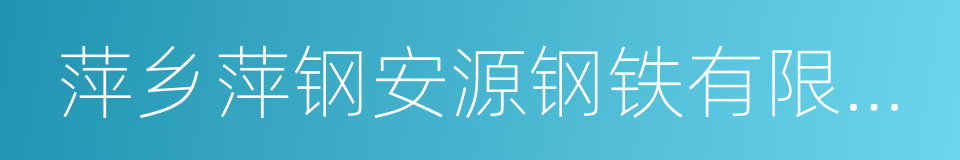 萍乡萍钢安源钢铁有限...